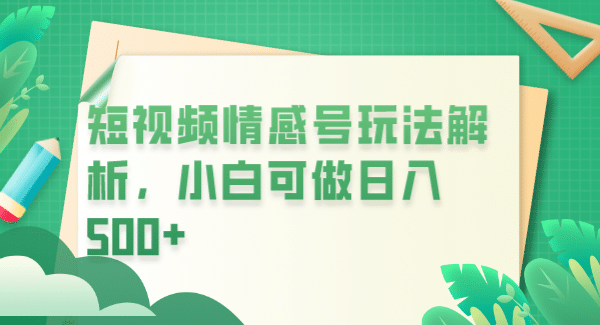 短视频情感号玩法解析，小白可做日入500+